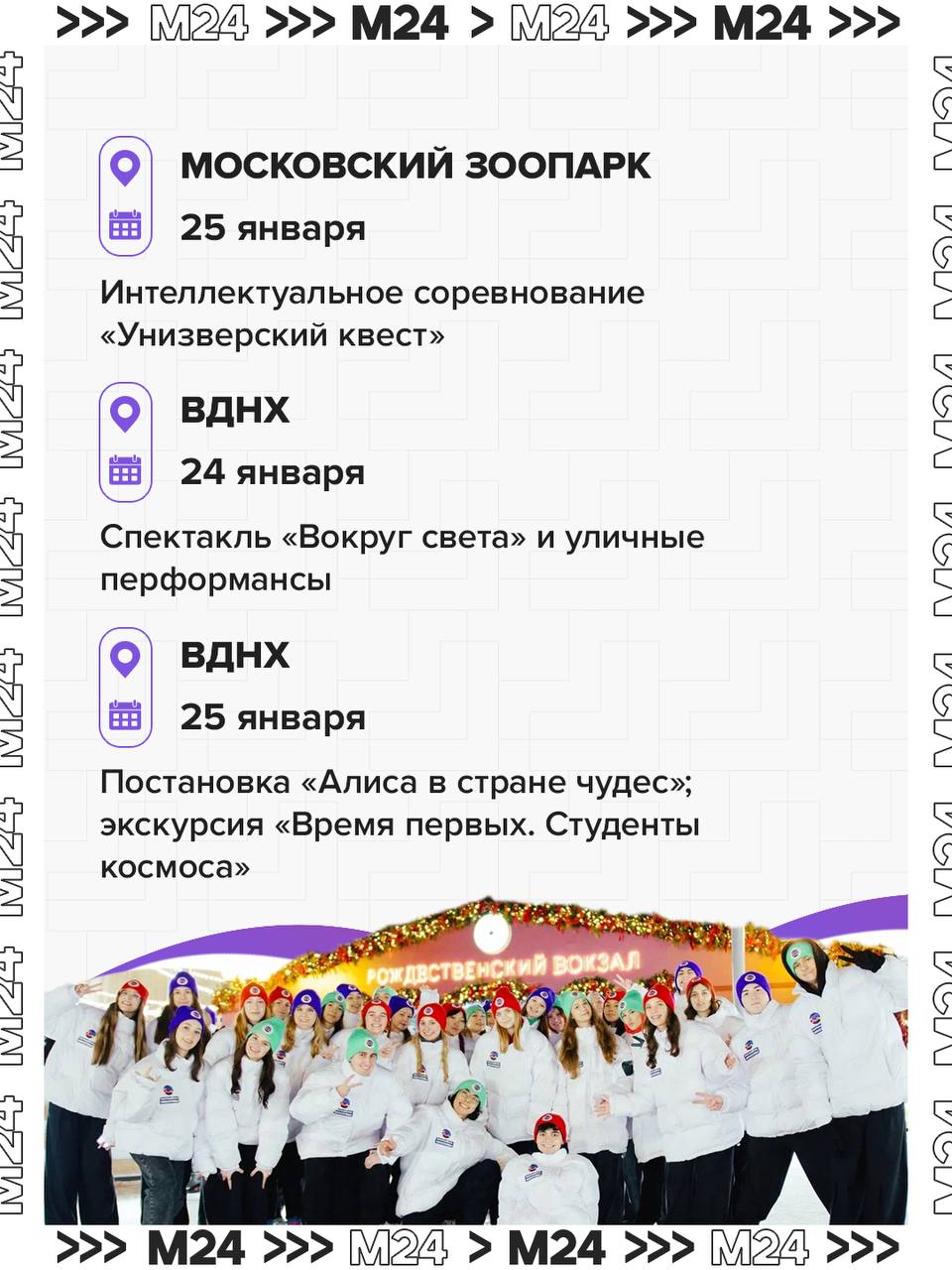 >>> M24 >>> M24 > M24 >>> M24 >>>

МОСКОВСКИЙ ЗООПАРК

25 января

Интеллектуальное соревнование «Унизверский квест»

ВДНХ

24 января

Спектакль «Вокруг света» и уличные перформансы

ВДНХ

25 января

Постановка «Алиса в стране чудес»; экскурсия «Время первых. Студенты космоса»

РОЖДЕСТВЕНСКИЙ ВОКЗАЛ

>>> M24 >>> M24 > M24 >>> M24 >>>